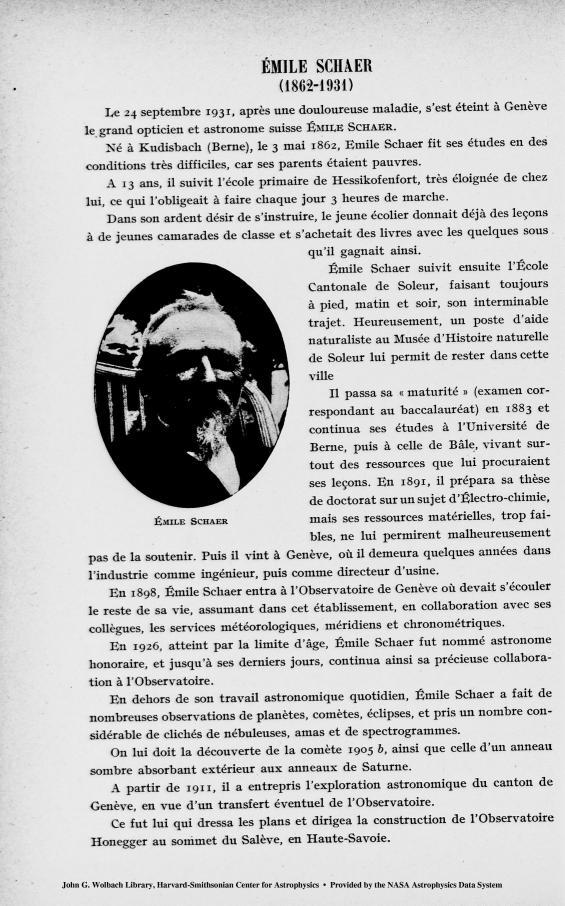 ÉMILE SCHAER
(1862-1931)

Le 24 septembre 1931, après une douloureuse maladie, s'est éteint à Genève le grand opticien et astronome suisse ÉMILE SCHAER.

Né à Kudisbach (Berne), le 3 mai 1862, Emile Schaer fit ses études en des conditions très difficiles, car ses parents étaient pauvres.

A 13 ans, il suivit l'école primaire de Hessikofenfort, très éloignée de chez lui, ce qui l'obligeait à faire chaque jour 3 heures de marche.

Dans son ardent désir de s'instruire, le jeune écolier donnait déjà des leçons à de jeunes camarades de classe et s'achetait des livres avec les quelques sous qu'il gagnait ainsi.

Émile Schaer suivit ensuite l'École Cantonale de Soleur, faisant toujours à pied, matin et soir, son interminable trajet. Heureusement, un poste d'aide naturaliste au Musée d'Histoire naturelle de Soleur lui permit de rester dans cette ville

Il passa sa « maturité » (examen correspondant au baccalauréat) en 1883 et continua ses études à l'Université de Berne, puis à celle de Bâle, vivant surtout des ressources que lui procuraient ses leçons. En 1891, il prépara sa thèse de doctorat sur un sujet d'Électro-chimie, mais ses ressources matérielles, trop faibles, ne lui permirent malheureusement pas de la soutenir. Puis il vint à Genève, où il demeura quelques années dans l'industrie comme ingénieur, puis comme directeur d'usine.

ÉMILE SCHAER

En 1898, Émile Schaer entra à l'Observatoire de Genève où devait s'écouler le reste de sa vie, assumant dans cet établissement, en collaboration avec ses collègues, les services météorologiques, méridiens et chronométriques.

En 1926, atteint par la limite d'âge, Émile Schaer fut nommé astronome honoraire, et jusqu'à ses derniers jours, continua ainsi sa précieuse collaboration à l'Observatoire.

En dehors de son travail astronomique quotidien, Émile Schaer a fait de nombreuses observations de planètes, comètes, éclipses, et pris un nombre considérable de clichés de nébuleuses, amas et de spectrogrammes.

On lui doit la découverte de la comète 1905 b, ainsi que celle d'un anneau sombre absorbant extérieur aux anneaux de Saturne.

A partir de 1911, il a entrepris l'exploration astronomique du canton de Genève, en vue d'un transfert éventuel de l'Observatoire.

Ce fut lui qui dressa les plans et dirigea la construction de l'Observatoire Honegger au sommet du Salève, en Haute-Savoie.

John G. Wolbach Library, Harvard-Smithsonian Center for Astrophysics • Provided by the NASA Astrophysics Data System